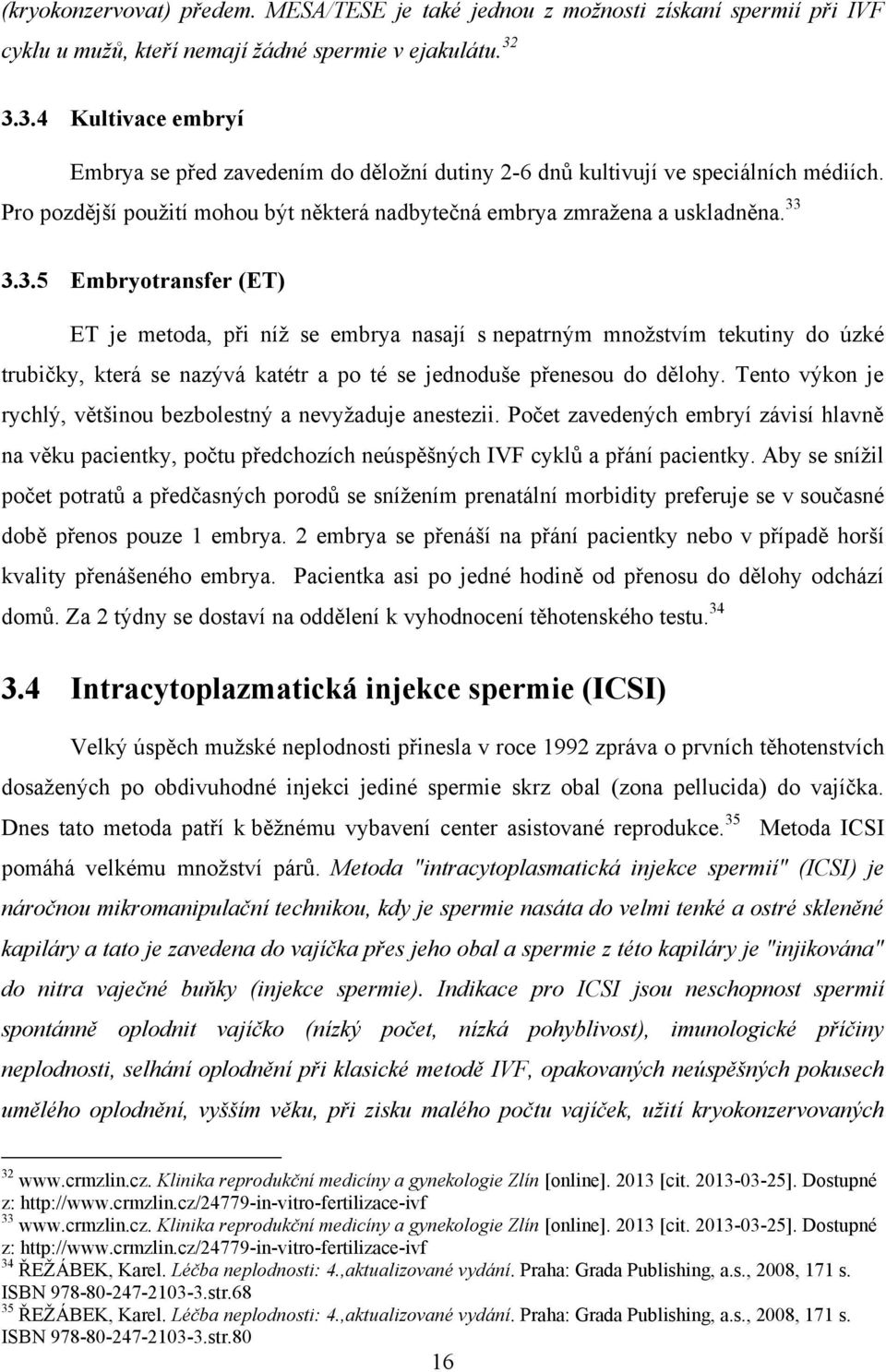 (kryokonzervovat) předem. MESA/TESE je také jednou z možností získaní spermií při IVF cyklu u mužů, kteří nemají žádné spermie v ejakulátu.$^{32}$

3.3.4 Kultivace embryí

Embrya se před zavedením do děložní dutiny 2-6 dnů kultivují ve speciálních médiích. Pro pozdější použití mohou být některá nadbytečná embrya zmražena a uskladněna.$^{33}$

3.3.5 Embryotransfer (ET)

ET je metoda, při níž se embrya nasají s nepatrným množstvím tekutiny do úzké trubičky, která se nazývá katétr a po té se jednoduše přenesou do dělohy. Tento výkon je rychlý, většinou bezbolestný a nevyžaduje anestezii. Počet zavedených embryí závisí hlavně na věku pacientky, počtu předchozích neúspěšných IVF cyklů a přání pacientky. Aby se snížil počet potratů a předčasných porodů se snížením prenatální morbidity preferuje se v současné době přenos pouze 1 embrya. 2 embrya se přenáší na přání pacientky nebo v případě horší kvality přenášeného embrya. Pacientka asi po jedné hodině od přenosu do dělohy odchází domů. Za 2 týdny se dostaví na oddělení k vyhodnocení těhotenského testu.$^{34}$

3.4 Intracytoplazmatická injekce spermie (ICSI)

Velký úspěch mužské neplodnosti přinesla v roce 1992 zpráva o prvních těhotenstvích dosažených po obdivuhodné injekci jediné spermie skrz obal (zona pellucida) do vajíčka. Dnes tato metoda patří k běžnému vybavení center asistované reprodukce.$^{35}$ Metoda ICSI pomáhá velkému množství párů. Metoda "intracytoplasmatická injekce spermií" (ICSI) je náročnou mikromanipulační technikou, kdy je spermie nasáta do velmi tenké a ostré skleněné kapiláry a tato je zavedena do vajíčka přes jeho obal a spermie z této kapiláry je "injikována" do nitra vaječné buňky (injekce spermie). Indikace pro ICSI jsou neschopnost spermií spontánně oplodnit vajíčko (nízký počet, nízká pohyblivost), imunologické příčiny neplodnosti, selhání oplodnění při klasické metodě IVF, opakovaných neúspěšných pokusech umělého oplodnění, vyšším věku, při zisku malého počtu vajíček, užití kryokonzervovaných

$^{32}$ www.crmzlin.cz. Klinika reprodukční medicíny a gynekologie Zlín [online]. 2013 [cit. 2013-03-25]. Dostupné z: http://www.crmzlin.cz/24779-in-vitro-fertilizace-ivf
$^{33}$ www.crmzlin.cz. Klinika reprodukční medicíny a gynekologie Zlín [online]. 2013 [cit. 2013-03-25]. Dostupné z: http://www.crmzlin.cz/24779-in-vitro-fertilizace-ivf
$^{34}$ ŘEŽÁBEK, Karel. Léčba neplodnosti: 4.,aktualizované vydání. Praha: Grada Publishing, a.s., 2008, 171 s. ISBN 978-80-247-2103-3.str.68
$^{35}$ ŘEŽÁBEK, Karel. Léčba neplodnosti: 4.,aktualizované vydání. Praha: Grada Publishing, a.s., 2008, 171 s. ISBN 978-80-247-2103-3.str.80

16